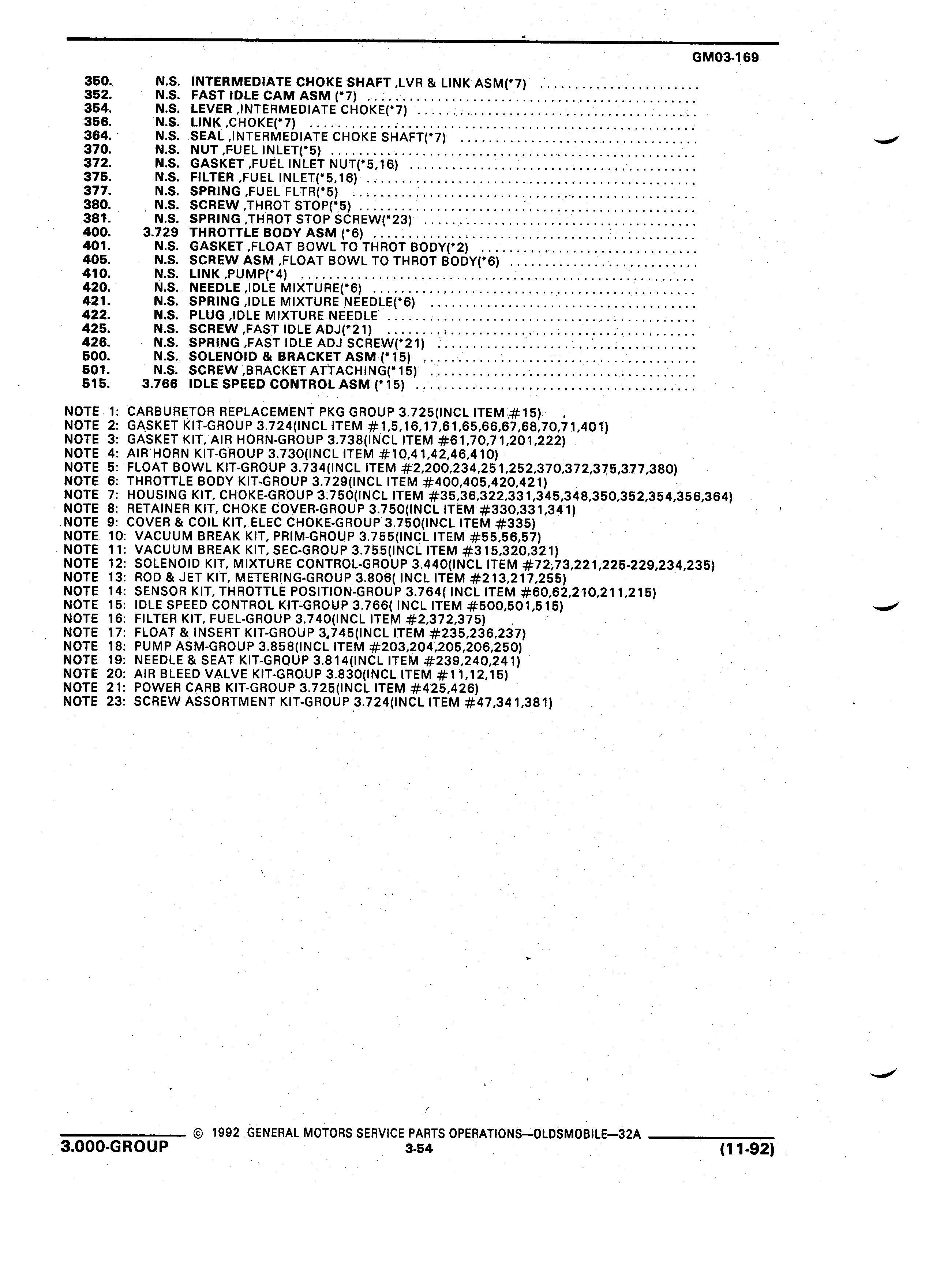 GM03-169

350. N.S. INTERMEDIATE CHOKE SHAFT ,LVR & LINK ASM(*7) ......................
352. N.S. FAST IDLE CAM ASM (*7) ......................
354. N.S. LEVER ,INTERMEDIATE CHOKE(*7) ......................
356. N.S. LINK ,CHOKE(*7) ......................
364. N.S. SEAL ,INTERMEDIATE CHOKE SHAFT(*7) ......................
370. N.S. NUT ,FUEL INLET(*5) ......................
372. N.S. GASKET ,FUEL INLET NUT(*5,16) ......................
375. N.S. FILTER ,FUEL INLET(*5,16) ......................
377. N.S. SPRING ,FUEL FLTR(*5) ......................
380. N.S. SCREW ,THROT STOP(*5) ......................
381. N.S. SPRING ,THROT STOP SCREW(*23) ......................
400. 3.729 THROTTLE BODY ASM (*6) ......................
401. N.S. GASKET ,FLOAT BOWL TO THROT BODY(*2) ......................
405. N.S. SCREW ASM ,FLOAT BOWL TO THROT BODY(*6) ......................
410. N.S. LINK ,PUMP(*4) ......................
420. N.S. NEEDLE ,IDLE MIXTURE(*6) ......................
421. N.S. SPRING ,IDLE MIXTURE NEEDLE(*6) ......................
422. N.S. PLUG ,IDLE MIXTURE NEEDLE ......................
425. N.S. SCREW ,FAST IDLE ADJ(*21) ......................
426. N.S. SPRING ,FAST IDLE ADJ SCREW(*21) ......................
500. N.S. SOLENOID & BRACKET ASM (*15) ......................
501. N.S. SCREW ,BRACKET ATTACHING(*15) ......................
515. 3.766 IDLE SPEED CONTROL ASM (*15) ......................

NOTE 1: CARBURETOR REPLACEMENT PKG GROUP 3.725(INCL ITEM #15)
NOTE 2: GASKET KIT-GROUP 3.724(INCL ITEM #1,5,16,17,61,65,66,67,68,70,71,401)
NOTE 3: GASKET KIT, AIR HORN-GROUP 3.738(INCL ITEM #61,70,71,201,222)
NOTE 4: AIR HORN KIT-GROUP 3.730(INCL ITEM #10,41,42,46,410)
NOTE 5: FLOAT BOWL KIT-GROUP 3.734(INCL ITEM #2,200,234,251,252,370,372,375,377,380)
NOTE 6: THROTTLE BODY KIT-GROUP 3.729(INCL ITEM #400,405,420,421)
NOTE 7: HOUSING KIT, CHOKE-GROUP 3.750(INCL ITEM #35,36,322,331,345,348,350,352,354,356,364)
NOTE 8: RETAINER KIT, CHOKE COVER-GROUP 3.750(INCL ITEM #330,331,341)
NOTE 9: COVER & COIL KIT, ELEC CHOKE-GROUP 3.750(INCL ITEM #335)
NOTE 10: VACUUM BREAK KIT, PRIM-GROUP 3.755(INCL ITEM #55,56,57)
NOTE 11: VACUUM BREAK KIT, SEC-GROUP 3.755(INCL ITEM #315,320,321)
NOTE 12: SOLENOID KIT, MIXTURE CONTROL-GROUP 3.440(INCL ITEM #72,73,221,225-229,234,235)
NOTE 13: ROD & JET KIT, METERING-GROUP 3.806( INCL ITEM #213,217,255)
NOTE 14: SENSOR KIT, THROTTLE POSITION-GROUP 3.764( INCL ITEM #60,62,210,211,215)
NOTE 15: IDLE SPEED CONTROL KIT-GROUP 3.766( INCL ITEM #500,501,515)
NOTE 16: FILTER KIT, FUEL-GROUP 3.740(INCL ITEM #2,372,375)
NOTE 17: FLOAT & INSERT KIT-GROUP 3.745(INCL ITEM #235,236,237)
NOTE 18: PUMP ASM-GROUP 3.858(INCL ITEM #203,204,205,206,250)
NOTE 19: NEEDLE & SEAT KIT-GROUP 3.814(INCL ITEM #239,240,241)
NOTE 20: AIR BLEED VALVE KIT-GROUP 3.830(INCL ITEM #11,12,15)
NOTE 21: POWER CARB KIT-GROUP 3.725(INCL ITEM #425,426)
NOTE 23: SCREW ASSORTMENT KIT-GROUP 3.724(INCL ITEM #47,341,381)

© 1992 GENERAL MOTORS SERVICE PARTS OPERATIONS—OLDSMOBILE—32A
3.000-GROUP 3-54 (11-92)